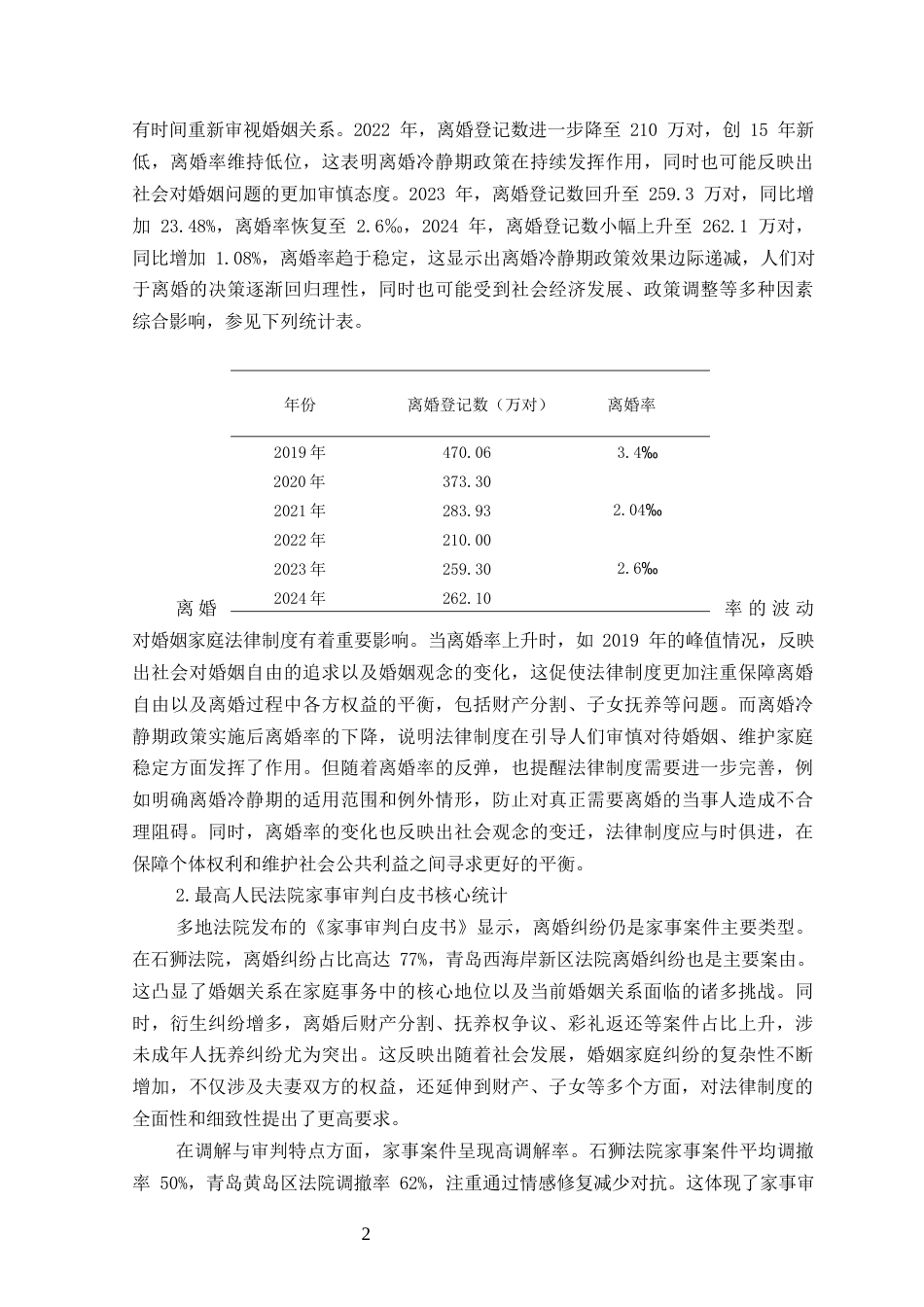 有时间重新审视婚姻关系。2022年，离婚登记数进一步降至210万对，创15年新低，离婚率维持低位，这表明离婚冷静期政策在持续发挥作用，同时也可能反映出社会对婚姻问题的更加审慎态度。2023年，离婚登记数回升至259.3万对，同比增加23.48%，离婚率恢复至2.6‰，2024年，离婚登记数小幅上升至262.1万对，同比增加1.08%，离婚率趋于稳定，这显示出离婚冷静期政策效果边际递减，人们对于离婚的决策逐渐回归理性，同时也可能受到社会经济发展、政策调整等多种因素综合影响，参见下列统计表。

| 年份 | 离婚登记数（万对） | 离婚率 |
|---|---|---|
| 2019年 | 470.06 | 3.4‰ |
| 2020年 | 373.30 | |
| 2021年 | 283.93 | 2.04‰ |
| 2022年 | 210.00 | |
| 2023年 | 259.30 | 2.6‰ |
| 2024年 | 262.10 | |

离婚率的波动对婚姻家庭法律制度有着重要影响。当离婚率上升时，如2019年的峰值情况，反映出社会对婚姻自由的追求以及婚姻观念的变化，这促使法律制度更加注重保障离婚自由以及离婚过程中各方权益的平衡，包括财产分割、子女抚养等问题。而离婚冷静期政策实施后离婚率的下降，说明法律制度在引导人们审慎对待婚姻、维护家庭稳定方面发挥了作用。但随着离婚率的反弹，也提醒法律制度需要进一步完善，例如明确离婚冷静期的适用范围和例外情形，防止对真正需要离婚的当事人造成不合理阻碍。同时，离婚率的变化也反映出社会观念的变迁，法律制度应与时俱进，在保障个体权利和维护社会公共利益之间寻求更好的平衡。

2.最高人民法院家事审判白皮书核心统计

多地法院发布的《家事审判白皮书》显示，离婚纠纷仍是家事案件主要类型。在石狮法院，离婚纠纷占比高达77%，青岛西海岸新区法院离婚纠纷也是主要案由。这凸显了婚姻关系在家庭事务中的核心地位以及当前婚姻关系面临的诸多挑战。同时，衍生纠纷增多，离婚后财产分割、抚养权争议、彩礼返还等案件占比上升，涉未成年人抚养纠纷尤为突出。这反映出随着社会发展，婚姻家庭纠纷的复杂性不断增加，不仅涉及夫妻双方的权益，还延伸到财产、子女等多个方面，对法律制度的全面性和细致性提出了更高要求。

在调解与审判特点方面，家事案件呈现高调解率。石狮法院家事案件平均调撤率50%，青岛黄岛区法院调撤率62%，注重通过情感修复减少对抗。这体现了家事审

2